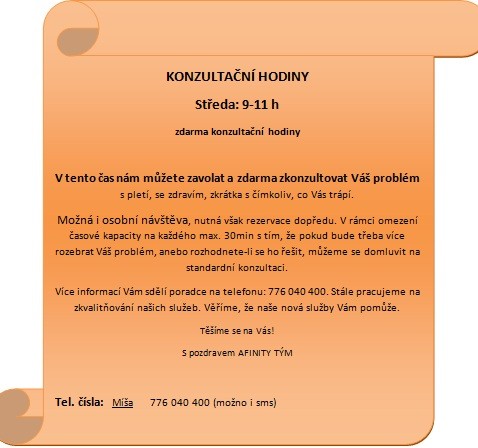 KONZULTAČNÍ HODINY

Středa: 9-11 h

zdarma konzultační hodiny

V tento čas nám můžete zavolat a zdarma zkonzultovat Váš problém s pletí, se zdravím, zkrátka s čímkoliv, co Vás trápí.

Možná i osobní návštěva, nutná však rezervace dopředu. V rámci omezení časové kapacity na každého max. 30min s tím, že pokud bude třeba více rozebrat Váš problém, anebo rozhodnete-li se ho řešit, můžeme se domluvit na standardní konzultaci.

Více informací Vám sdělí poradce na telefonu: 776 040 400. Stále pracujeme na zkvalitňování našich služeb. Věříme, že naše nová služby Vám pomůže.

Těšíme se na Vás!

S pozdravem AFINITY TÝM

Tel. čísla: Míša 776 040 400 (možno i sms)